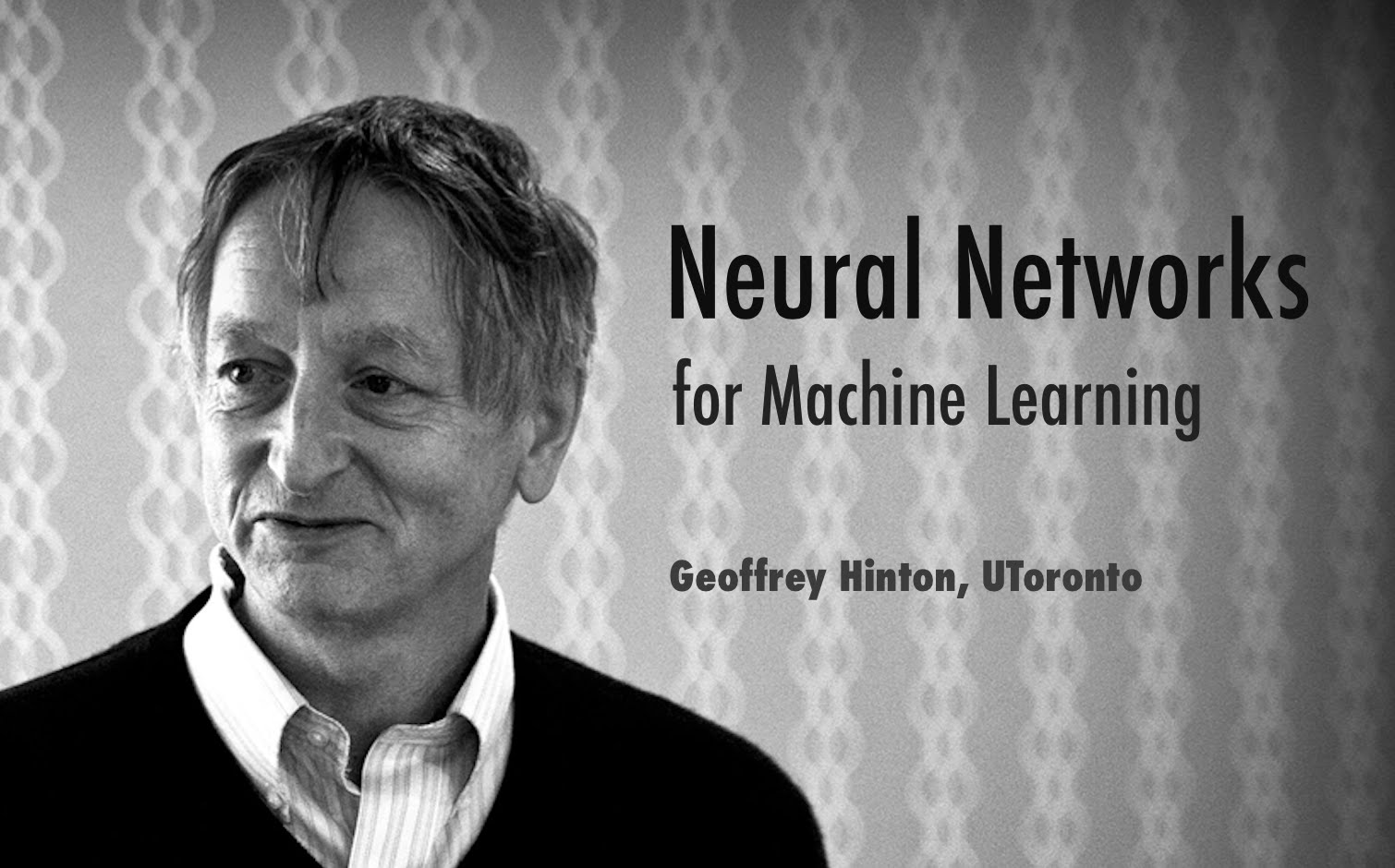 Neural Networks
for Machine Learning

Geoffrey Hinton, UToronto